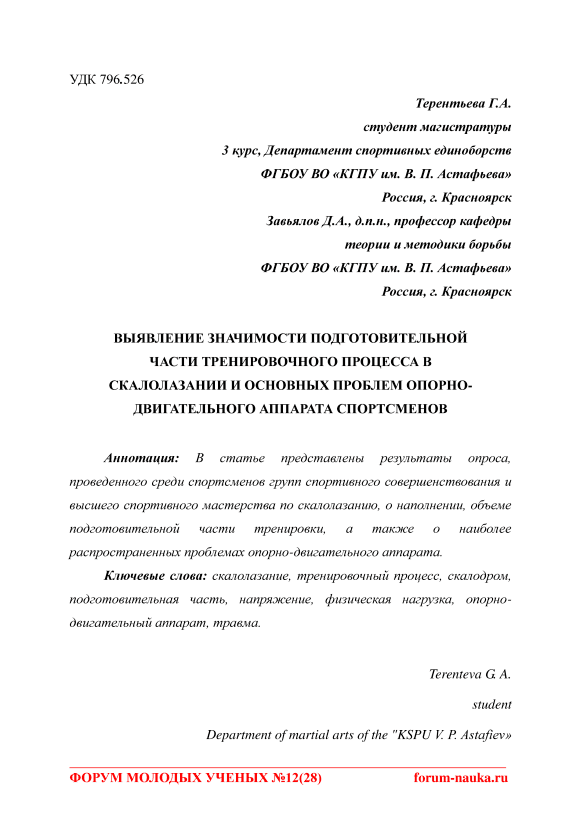 УДК 796.526

Терентьева Г.А.
студент магистратуры
3 курс, Департамент спортивных единоборств
ФГБОУ ВО «КГПУ им. В. П. Астафьева»
Россия, г. Красноярск
Завьялов Д.А., д.п.н., профессор кафедры
теории и методики борьбы
ФГБОУ ВО «КГПУ им. В. П. Астафьева»
Россия, г. Красноярск

ВЫЯВЛЕНИЕ ЗНАЧИМОСТИ ПОДГОТОВИТЕЛЬНОЙ ЧАСТИ ТРЕНИРОВОЧНОГО ПРОЦЕССА В СКАЛОЛАЗАНИИ И ОСНОВНЫХ ПРОБЛЕМ ОПОРНО-ДВИГАТЕЛЬНОГО АППАРАТА СПОРТСМЕНОВ

Аннотация: В статье представлены результаты опроса, проведенного среди спортсменов групп спортивного совершенствования и высшего спортивного мастерства по скалолазанию, о наполнении, объеме подготовительной части тренировки, а также о наиболее распространенных проблемах опорно-двигательного аппарата.

Ключевые слова: скалолазание, тренировочный процесс, скалодром, подготовительная часть, напряжение, физическая нагрузка, опорно-двигательный аппарат, травма.

Terenteva G. A.
student
Department of martial arts of the "KSPU V. P. Astafiev»

ФОРУМ МОЛОДЫХ УЧЕНЫХ №12(28) forum-nauka.ru